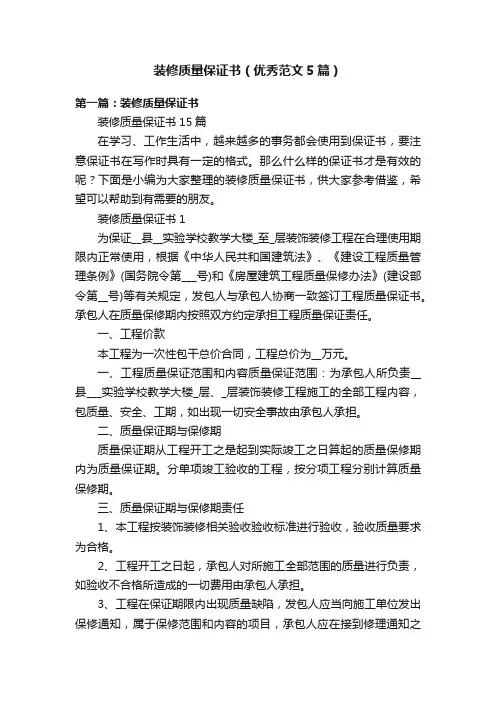 装修质量保证书（优秀范文5篇）

第一篇：装修质量保证书

装修质量保证书15篇

在学习、工作生活中，越来越多的事务都会使用到保证书，要注意保证书在写作时具有一定的格式。那么什么样的保证书才是有效的呢？下面是小编为大家整理的装修质量保证书，供大家参考借鉴，希望可以帮助到有需要的朋友。

装修质量保证书1

为保证__县__实验学校教学大楼_至_层装饰装修工程在合理使用期限内正常使用，根据《中华人民共和国建筑法》、《建设工程质量管理条例》(国务院令第___号)和《房屋建筑工程质量保修办法》(建设部令第__号)等有关规定，发包人与承包人协商一致签订工程质量保证书。承包人在质量保修期内按照双方约定承担工程质量保证责任。

一、工程价款

本工程为一次性包干总价合同，工程总价为__万元。

一、工程质量保证范围和内容质量保证范围：为承包人所负责__县___实验学校教学大楼_层、_层装饰装修工程施工的全部工程内容，包质量、安全、工期，如出现一切安全事故由承包人承担。

二、质量保证期与保修期

质量保证期从工程开工之是起到实际竣工之日算起的质量保修期内为质量保证期。分单项竣工验收的工程，按分项工程分别计算质量保修期。

三、质量保证期与保修期责任

1、本工程按装饰装修相关验收验收标准进行验收，验收质量要求为合格。

2、工程开工之日起，承包人对所施工全部范围的质量进行负责，如验收不合格所造成的一切费用由承包人承担。

3、工程在保证期限内出现质量缺陷，发包人应当向施工单位发出保修通知，属于保修范围和内容的项目，承包人应在接到修理通知之